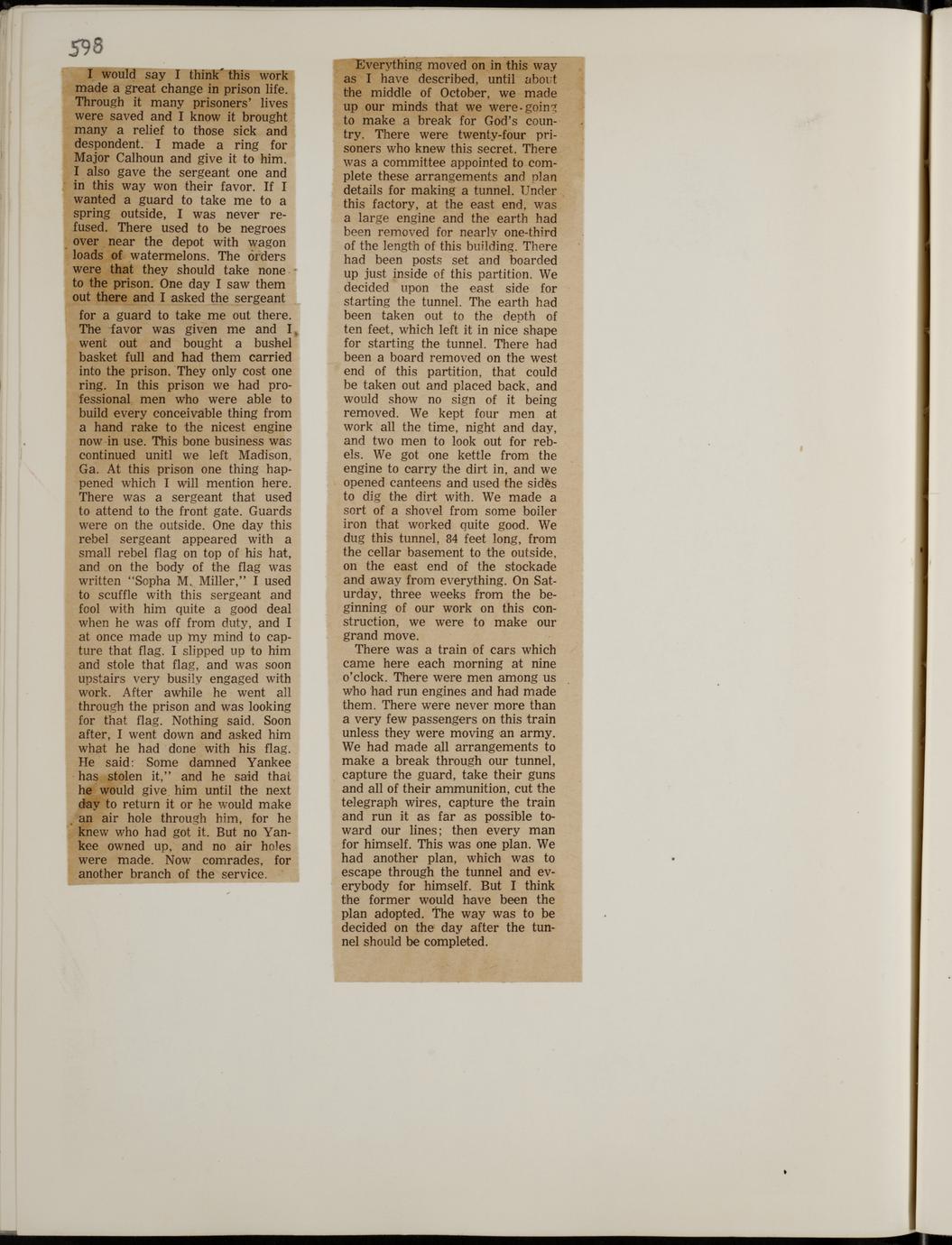 598

I would say I think this work made a great change in prison life. Through it many prisoners' lives were saved and I know it brought many a relief to those sick and despondent. I made a ring for Major Calhoun and give it to him. I also gave the sergeant one and in this way won their favor. If I wanted a guard to take me to a spring outside, I was never refused. There used to be negroes over near the depot with wagon loads of watermelons. The orders were that they should take none to the prison. One day I saw them out there and I asked the sergeant for a guard to take me out there. The favor was given me and I went out and bought a bushel basket full and had them carried into the prison. They only cost one ring. In this prison we had professional men who were able to build every conceivable thing from a hand rake to the nicest engine now in use. This bone business was continued unitl we left Madison, Ga. At this prison one thing happened which I will mention here. There was a sergeant that used to attend to the front gate. Guards were on the outside. One day this rebel sergeant appeared with a small rebel flag on top of his hat, and on the body of the flag was written "Sopha M. Miller," I used to scuffle with this sergeant and fool with him quite a good deal when he was off from duty, and I at once made up my mind to capture that flag. I slipped up to him and stole that flag, and was soon upstairs very busily engaged with work. After awhile he went all through the prison and was looking for that flag. Nothing said. Soon after, I went down and asked him what he had done with his flag. He said: Some damned Yankee has stolen it," and he said that he would give him until the next day to return it or he would make an air hole through him, for he knew who had got it. But no Yankee owned up, and no air holes were made. Now comrades, for another branch of the service.

Everything moved on in this way as I have described, until about the middle of October, we made up our minds that we were going to make a break for God's country. There were twenty-four prisoners who knew this secret. There was a committee appointed to complete these arrangements and plan details for making a tunnel. Under this factory, at the east end, was a large engine and the earth had been removed for nearly one-third of the length of this building. There had been posts set and boarded up just inside of this partition. We decided upon the east side for starting the tunnel. The earth had been taken out to the depth of ten feet, which left it in nice shape for starting the tunnel. There had been a board removed on the west end of this partition, that could be taken out and placed back, and would show no sign of it being removed. We kept four men at work all the time, night and day, and two men to look out for rebels. We got one kettle from the engine to carry the dirt in, and we opened canteens and used the sides to dig the dirt with. We made a sort of a shovel from some boiler iron that worked quite good. We dug this tunnel, 84 feet long, from the cellar basement to the outside, on the east end of the stockade and away from everything. On Saturday, three weeks from the beginning of our work on this construction, we were to make our grand move.

There was a train of cars which came here each morning at nine o'clock. There were men among us who had run engines and had made them. There were never more than a very few passengers on this train unless they were moving an army. We had made all arrangements to make a break through our tunnel, capture the guard, take their guns and all of their ammunition, cut the telegraph wires, capture the train and run it as far as possible toward our lines; then every man for himself. This was one plan. We had another plan, which was to escape through the tunnel and everybody for himself. But I think the former would have been the plan adopted. The way was to be decided on the day after the tunnel should be completed.